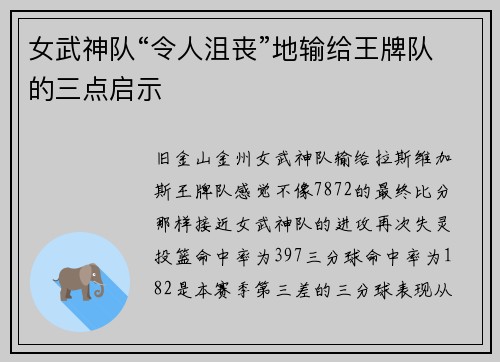 女武神队“令人沮丧”地输给王牌队的三点启示

旧金山金州女武神队输给拉斯维加斯王牌队感觉不像7872的最终比分那样接近女武神队的进攻再次失灵投篮命中率为397三分球命中率为182是本赛季第三差的三分球表现从